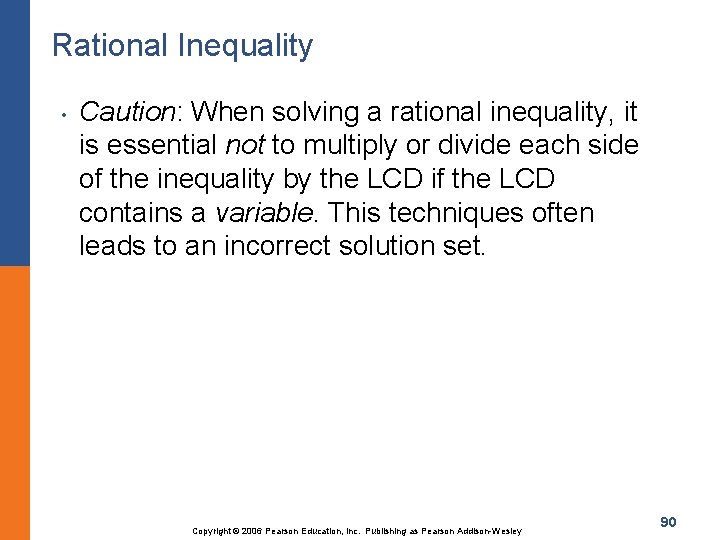 Rational Inequality

• Caution: When solving a rational inequality, it is essential not to multiply or divide each side of the inequality by the LCD if the LCD contains a variable. This techniques often leads to an incorrect solution set.

Copyright © 2006 Pearson Education, Inc. Publishing as Pearson Addison-Wesley

90